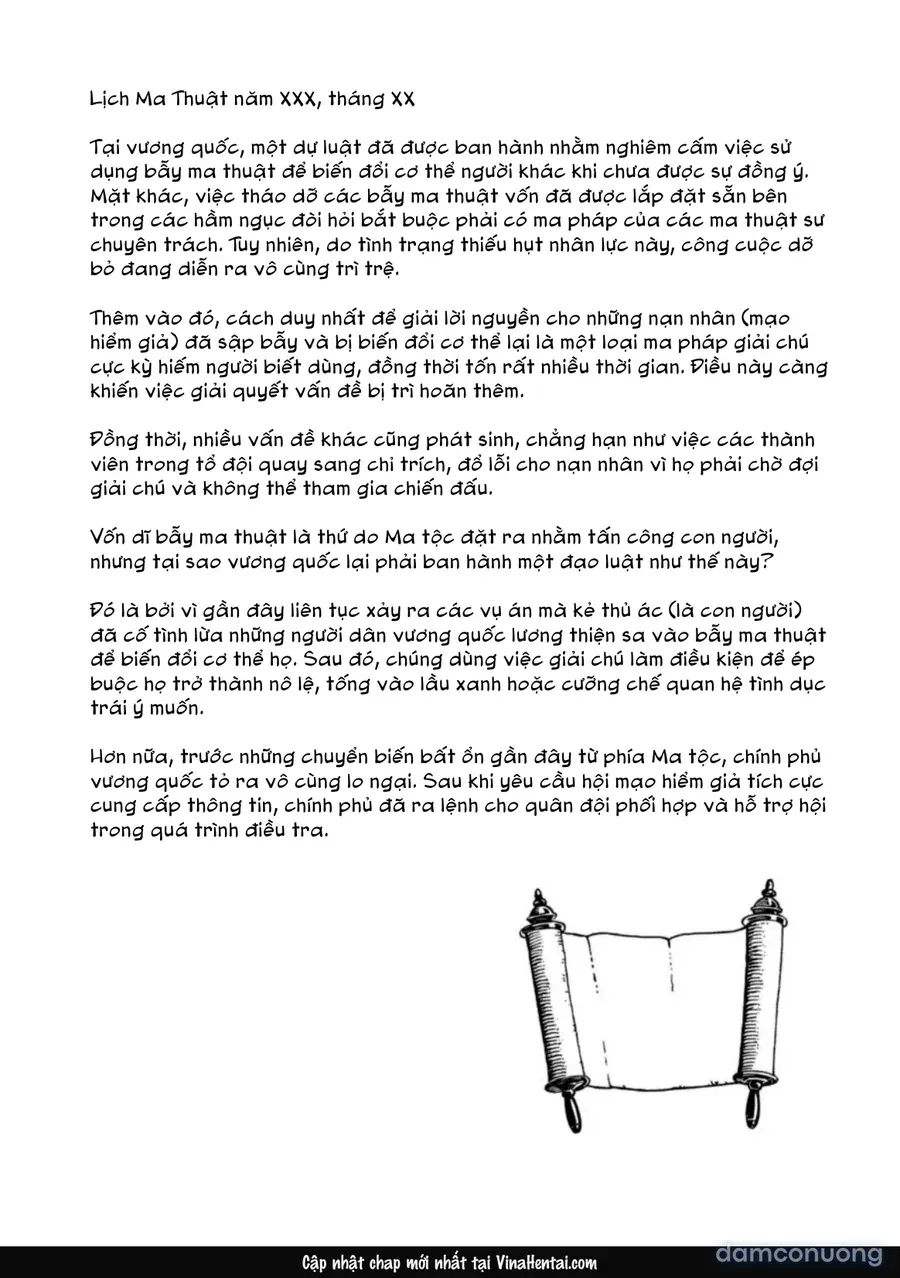 Lịch Ma Thuật năm XXX, tháng XX

Tại vương quốc, một dự luật đã được ban hành nhằm nghiêm cấm việc sử dụng bẫy ma thuật để biến đổi cơ thể người khác khi chưa được sự đồng ý. Mặt khác, việc tháo dỡ các bẫy ma thuật vốn đã được lắp đặt sẵn bên trong các hầm ngục đòi hỏi bắt buộc phải có ma pháp của các ma thuật sư chuyên trách. Tuy nhiên, do tình trạng thiếu hụt nhân lực này, công cuộc dỡ bỏ đang diễn ra vô cùng trì trệ.

Thêm vào đó, cách duy nhất để giải lời nguyền cho những nạn nhân (mạo hiểm giả) đã sập bẫy và bị biến đổi cơ thể lại là một loại ma pháp giải chú cực kỳ hiếm người biết dùng, đồng thời tốn rất nhiều thời gian. Điều này càng khiến việc giải quyết vấn đề bị trì hoãn thêm.

Đồng thời, nhiều vấn đề khác cũng phát sinh, chẳng hạn như việc các thành viên trong tổ đội quay sang chỉ trích, đổ lỗi cho nạn nhân vì họ phải chờ đợi giải chú và không thể tham gia chiến đấu.

Vốn dĩ bẫy ma thuật là thứ do Ma tộc đặt ra nhằm tấn công con người, nhưng tại sao vương quốc lại phải ban hành một đạo luật như thế này?

Đó là bởi vì gần đây liên tục xảy ra các vụ án mà kẻ thủ ác (là con người) đã cố tình lừa những người dân vương quốc lương thiện sa vào bẫy ma thuật để biến đổi cơ thể họ. Sau đó, chúng dùng việc giải chú làm điều kiện để ép buộc họ trở thành nô lệ, tống vào lầu xanh hoặc cưỡng chế quan hệ tình dục trái ý muốn.

Hơn nữa, trước những chuyển biến bất ổn gần đây từ phía Ma tộc, chính phủ vương quốc tỏ ra vô cùng lo ngại. Sau khi yêu cầu hội mạo hiểm giả tích cực cung cấp thông tin, chính phủ đã ra lệnh cho quân đội phối hợp và hỗ trợ hội trong quá trình điều tra.

Cập nhật chap mới nhất tại VinaHentai.com

damconuong